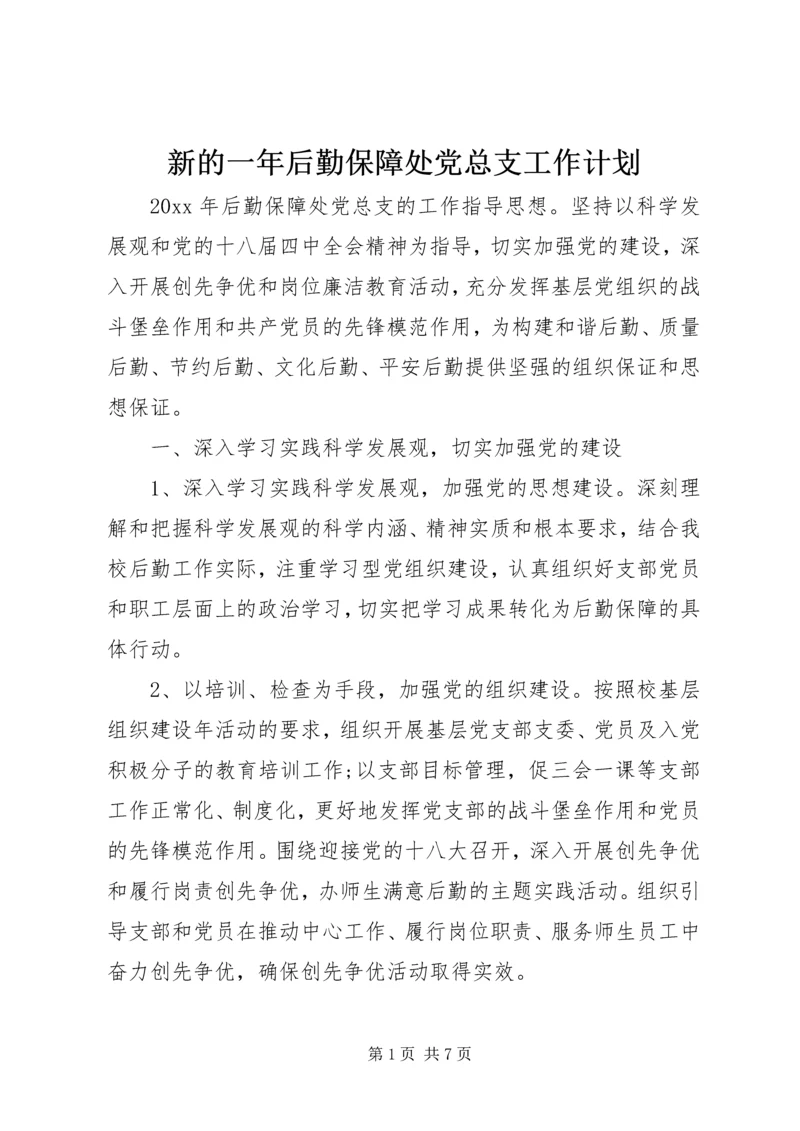 新的一年后勤保障处党总支工作计划

20xx 年后勤保障处党总支的工作指导思想。坚持以科学发展观和党的十八届四中全会精神为指导，切实加强党的建设，深入开展创先争优和岗位廉洁教育活动，充分发挥基层党组织的战斗堡垒作用和共产党员的先锋模范作用，为构建和谐后勤、质量后勤、节约后勤、文化后勤、平安后勤提供坚强的组织保证和思想保证。

一、深入学习实践科学发展观，切实加强党的建设

1、深入学习实践科学发展观，加强党的思想建设。深刻理解和把握科学发展观的科学内涵、精神实质和根本要求，结合我校后勤工作实际，注重学习型党组织建设，认真组织好支部党员和职工层面上的政治学习，切实把学习成果转化为后勤保障的具体行动。

2、以培训、检查为手段，加强党的组织建设。按照校基层组织建设年活动的要求，组织开展基层党支部支委、党员及入党积极分子的教育培训工作;以支部目标管理，促三会一课等支部工作正常化、制度化，更好地发挥党支部的战斗堡垒作用和党员的先锋模范作用。围绕迎接党的十八大召开，深入开展创先争优和履行岗责创先争优，办师生满意后勤的主题实践活动。组织引导支部和党员在推动中心工作、履行岗位职责、服务师生员工中奋力创先争优，确保创先争优活动取得实效。

第 1 页 共 7 页